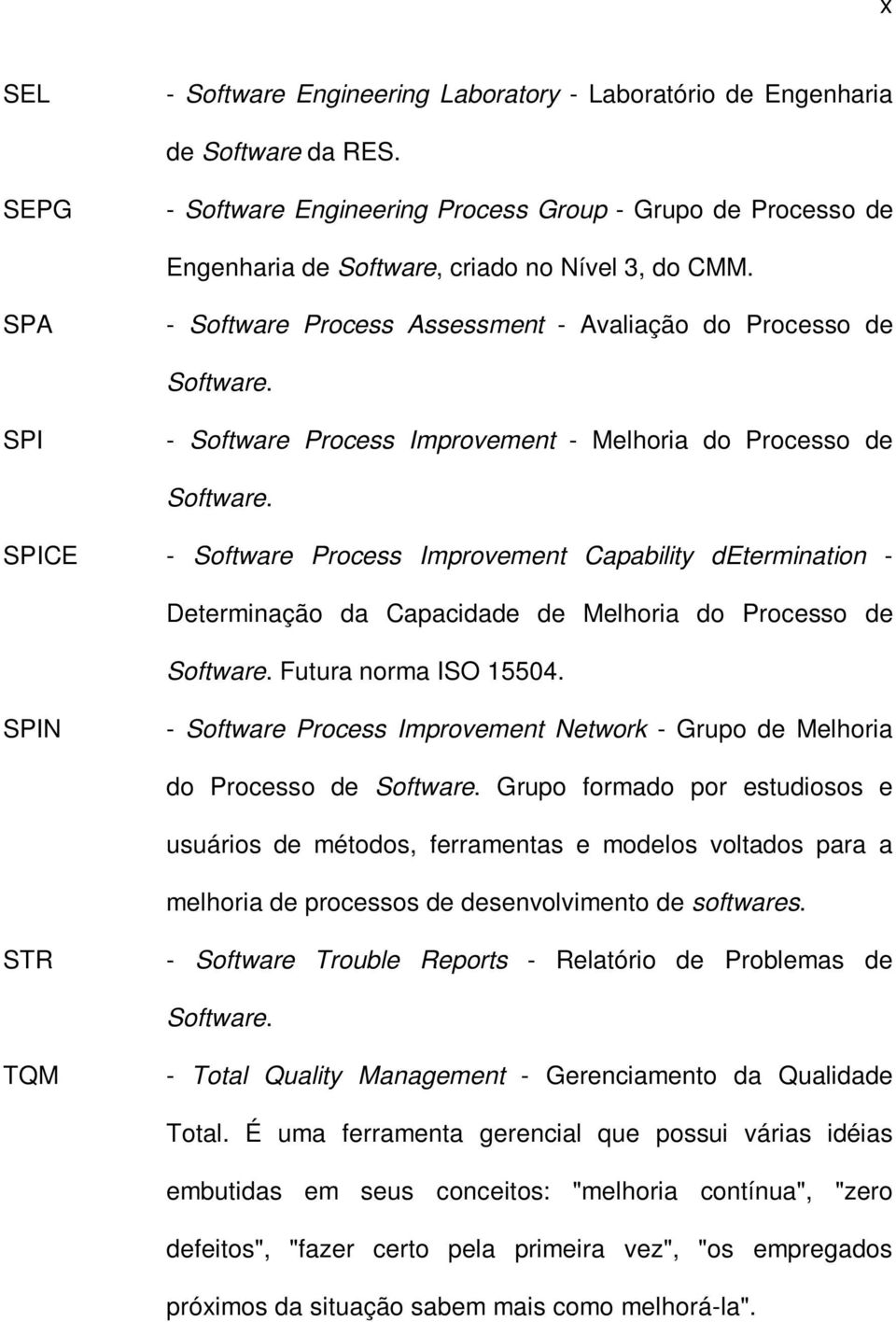 x

SEL - Software Engineering Laboratory - Laboratório de Engenharia de Software da RES.

SEPG - Software Engineering Process Group - Grupo de Processo de Engenharia de Software, criado no Nível 3, do CMM.

SPA - Software Process Assessment - Avaliação do Processo de Software.

SPI - Software Process Improvement - Melhoria do Processo de Software.

SPICE - Software Process Improvement Capability dEtermination - Determinação da Capacidade de Melhoria do Processo de Software. Futura norma ISO 15504.

SPIN - Software Process Improvement Network - Grupo de Melhoria do Processo de Software. Grupo formado por estudiosos e usuários de métodos, ferramentas e modelos voltados para a melhoria de processos de desenvolvimento de softwares.

STR - Software Trouble Reports - Relatório de Problemas de Software.

TQM - Total Quality Management - Gerenciamento da Qualidade Total. É uma ferramenta gerencial que possui várias idéias embutidas em seus conceitos: "melhoria contínua", "zero defeitos", "fazer certo pela primeira vez", "os empregados próximos da situação sabem mais como melhorá-la".